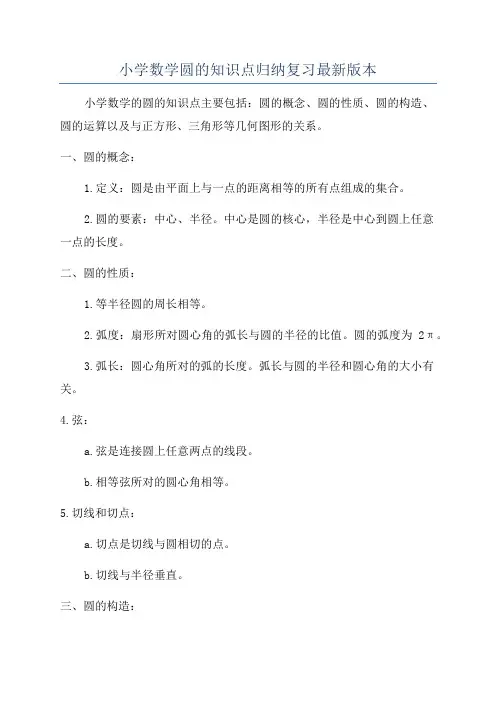 小学数学圆的知识点归纳复习最新版本

小学数学的圆的知识点主要包括：圆的概念、圆的性质、圆的构造、圆的运算以及与正方形、三角形等几何图形的关系。

一、圆的概念：

1. 定义：圆是由平面上与一点的距离相等的所有点组成的集合。

2. 圆的要素：中心、半径。中心是圆的核心，半径是中心到圆上任意一点的长度。

二、圆的性质：

1. 等半径圆的周长相等。

2. 弧度：扇形所对圆心角的弧长与圆的半径的比值。圆的弧度为 $2\pi$。

3. 弧长：圆心角所对的弧的长度。弧长与圆的半径和圆心角的大小有关。

4. 弦：

a. 弦是连接圆上任意两点的线段。

b. 相等弦所对的圆心角相等。

5. 切线和切点：

a. 切点是切线与圆相切的点。

b. 切线与半径垂直。

三、圆的构造：